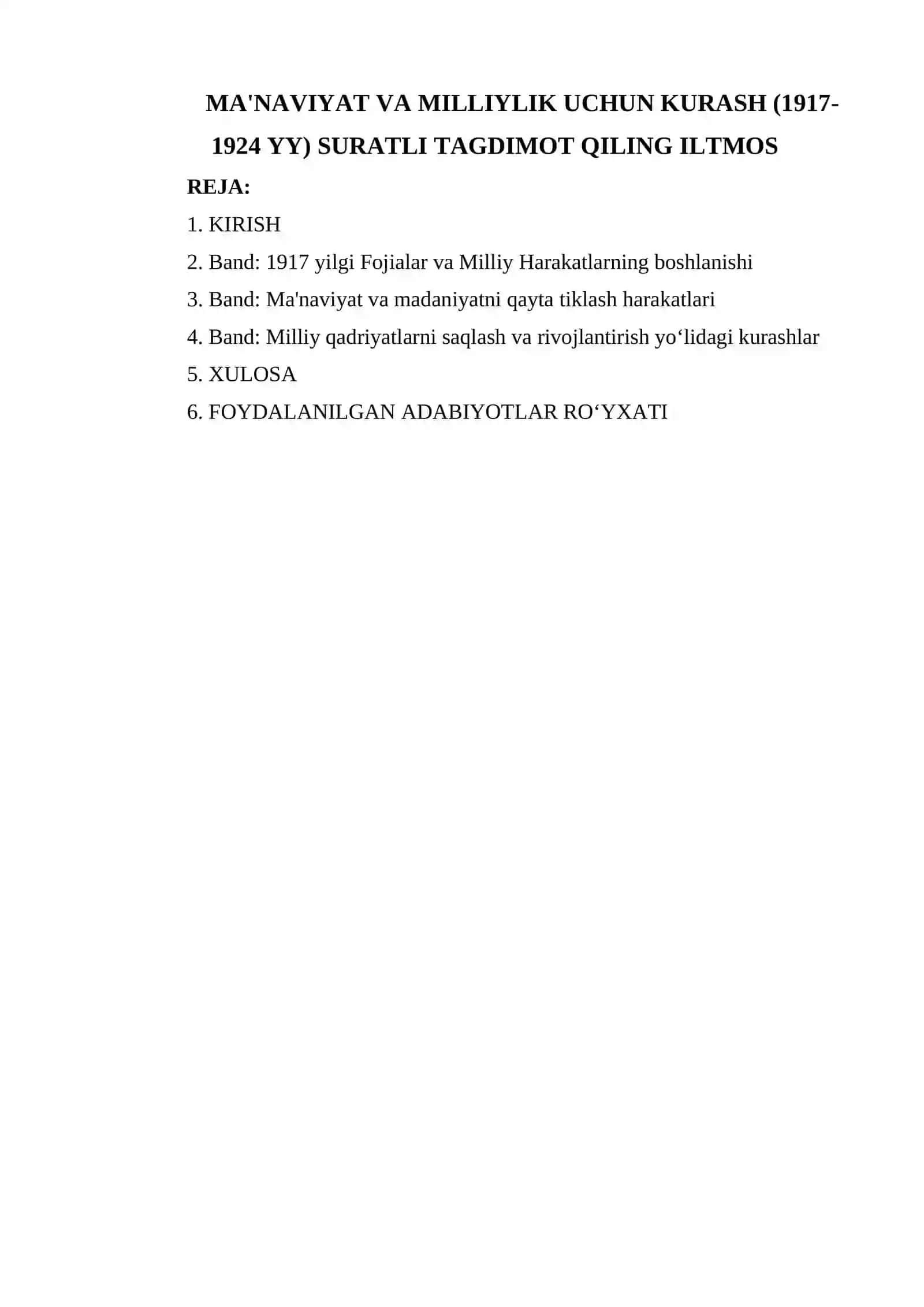 MA'NAVIYAT VA MILLIYLIK UCHUN KURASH (1917-1924 YY) SURATLI TAGDIMOT QILING ILTMOS

REJA:

1. KIRISH

2. Band: 1917 yilgi Fojialar va Milliy Harakatlarning boshlanishi

3. Band: Ma'naviyat va madaniyatni qayta tiklash harakatlari

4. Band: Milliy qadriyatlarni saqlash va rivojlantirish yo‘lidagi kurashlar

5. XULOSA

6. FOYDALANILGAN ADABIYOTLAR RO‘YXATI